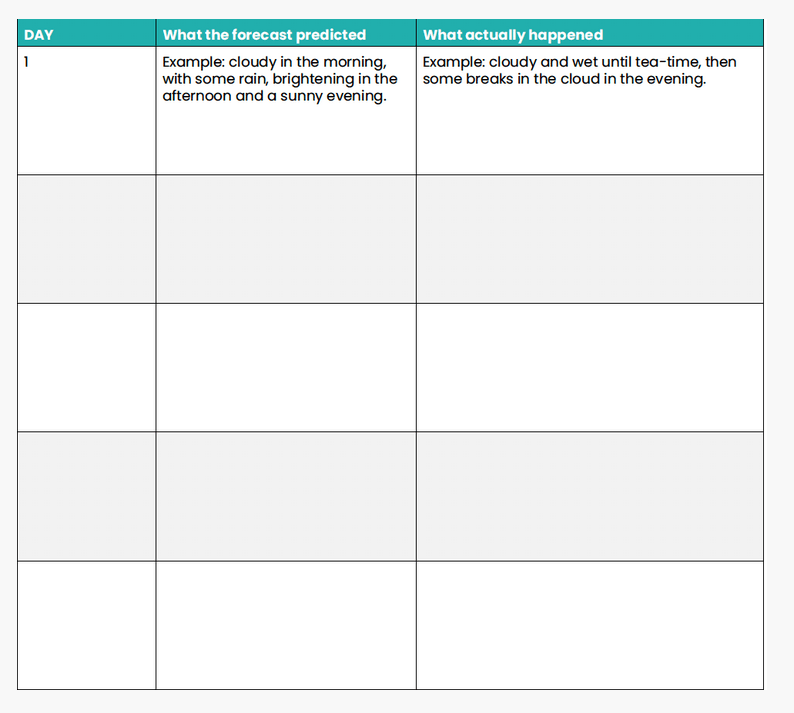 | DAY | What the forecast predicted | What actually happened |
|---|---|---|
| 1 | Example: cloudy in the morning, with some rain, brightening in the afternoon and a sunny evening. | Example: cloudy and wet until tea-time, then some breaks in the cloud in the evening. |
| | | |
| | | |
| | | |
| | | |